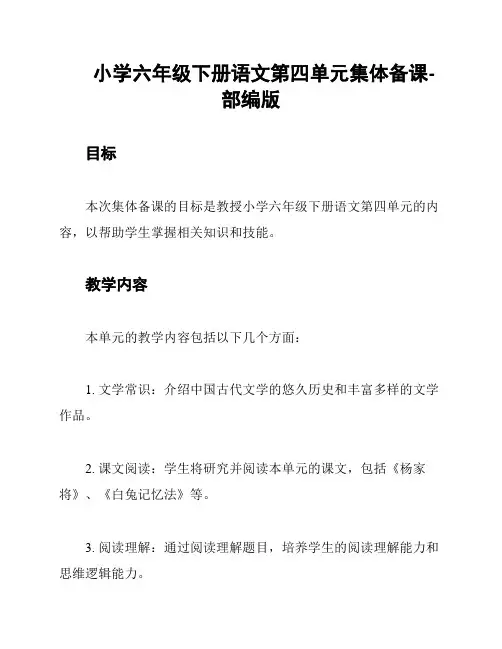 小学六年级下册语文第四单元集体备课-部编版

目标

本次集体备课的目标是教授小学六年级下册语文第四单元的内容，以帮助学生掌握相关知识和技能。

教学内容

本单元的教学内容包括以下几个方面：

1. 文学常识：介绍中国古代文学的悠久历史和丰富多样的文学作品。

2. 课文阅读：学生将研究并阅读本单元的课文，包括《杨家将》、《白兔记忆法》等。

3. 阅读理解：通过阅读理解题目，培养学生的阅读理解能力和思维逻辑能力。